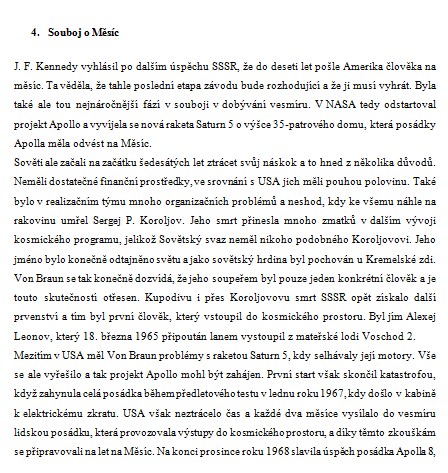 4. Souboj o Měsíc

J. F. Kennedy vyhlásil po dalším úspěchu SSSR, že do deseti let pošle Amerika člověka na měsíc. Ta věděla, že tahle poslední etapa závodu bude rozhodující a že ji musí vyhrát. Byla také ale tou nejnáročnější fází v souboji v dobývání vesmíru. V NASA tedy odstartoval projekt Apollo a vyvíjela se nová raketa Saturn 5 o výšce 35-patrového domu, která posádky Apolla měla odvést na Měsíc.
Sověti ale začali na začátku šedesátých let ztrácet svůj náskok a to hned z několika důvodů. Neměli dostatečné finanční prostředky, ve srovnání s USA jich měli pouhou polovinu. Také bylo v realizačním týmu mnoho organizačních problémů a neshod, kdy ke všemu náhle na rakovinu umřel Sergej P. Koroljov. Jeho smrt přinesla mnoho zmatků v dalším vývoji kosmického programu, jelikož Sovětský svaz neměl nikoho podobného Koroljovovi. Jeho jméno bylo konečně odtajněno světu a jako sovětský hrdina byl pochován u Kremelské zdi. Von Braun se tak konečně dozvídá, že jeho soupeřem byl pouze jeden konkrétní člověk a je touto skutečností otřesen. Kupodivu i přes Koroljovovu smrt SSSR opět získalo další prvenství a tím byl první člověk, který vstoupil do kosmického prostoru. Byl jím Alexej Leonov, který 18. března 1965 připoután lanem vystoupil z mateřské lodi Voschod 2.
Mezitím v USA měl Von Braun problémy s raketou Saturn 5, kdy selhávaly její motory. Vše se ale vyřešilo a tak projekt Apollo mohl být zahájen. První start však skončil katastrofou, když zahynula celá posádka během předletového testu v lednu roku 1967, kdy došlo v kabině k elektrickému zkratu. USA však neztrácelo čas a každé dva měsíce vysílalo do vesmíru lidskou posádku, která provozovala výstupy do kosmického prostoru, a díky těmto zkouškám se připravovali na let na Měsíc. Na konci prosince roku 1968 slavila úspěch posádka Apolla 8,